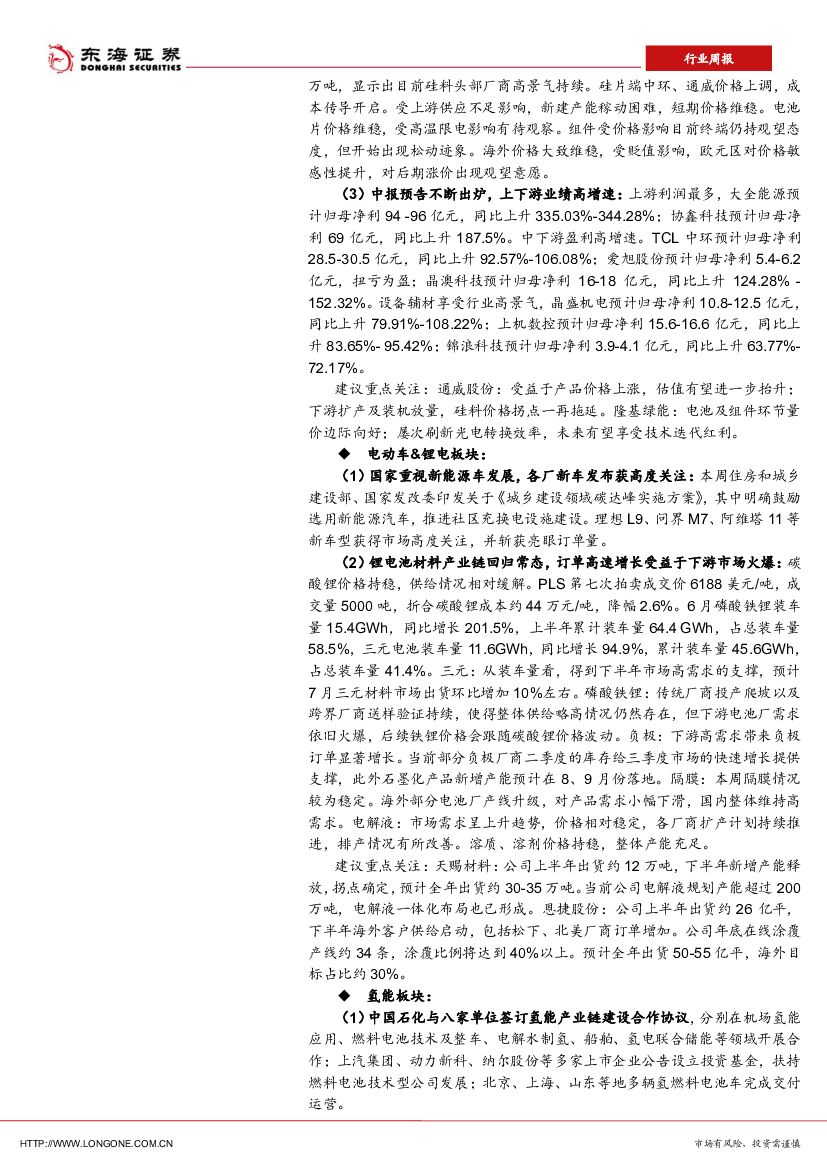 东海证券
DONGHAI SECURITIES

行业周报

万吨，显示出目前硅料头部厂商高景气持续。硅片端中环、通威价格上调，成本传导开启。受上游供应不足影响，新建产能稼动困难，短期价格维稳。电池片价格维稳，受高温限电影响有待观察。组件受价格影响目前终端仍持观望态度，但开始出现松动迹象。海外价格大致维稳，受贬值影响，欧元区对价格敏感性提升，对后期涨价出现观望意愿。

（3）中报预告不断出炉，上下游业绩高增速：上游利润最多，大全能源预计归母净利 94 -96 亿元，同比上升 335.03%-344.28%；协鑫科技预计归母净利 69 亿元，同比上升 187.5%。中下游盈利高增速。TCL 中环预计归母净利 28.5-30.5 亿元，同比上升 92.57%-106.08%；爱旭股份预计归母净利 5.4-6.2 亿元，扭亏为盈；晶澳科技预计归母净利 16-18 亿元，同比上升 124.28% - 152.32%。设备辅材享受行业高景气，晶盛机电预计归母净利 10.8-12.5 亿元，同比上升 79.91%-108.22%；上机数控预计归母净利 15.6-16.6 亿元，同比上升 83.65%- 95.42%；锦浪科技预计归母净利 3.9-4.1 亿元，同比上升 63.77%-72.17%。

建议重点关注：通威股份：受益于产品价格上涨，估值有望进一步抬升；下游扩产及装机放量，硅料价格拐点一再拖延。隆基绿能：电池及组件环节量价边际向好；屡次刷新光电转换效率，未来有望享受技术迭代红利。

◆ 电动车&锂电板块：

（1）国家重视新能源车发展，各厂新车发布获高度关注：本周住房和城乡建设部、国家发改委印发关于《城乡建设领域碳达峰实施方案》，其中明确鼓励选用新能源汽车，推进社区充换电设施建设。理想 L9、问界 M7、阿维塔 11 等新车型获得市场高度关注，并斩获亮眼订单量。

（2）锂电池材料产业链回归常态，订单高速增长受益于下游市场火爆：碳酸锂价格持稳，供给情况相对缓解。PLS 第七次拍卖成交价 6188 美元/吨，成交量 5000 吨，折合碳酸锂成本约 44 万元/吨，降幅 2.6%。6 月磷酸铁锂装车量 15.4GWh，同比增长 201.5%，上半年累计装车量 64.4 GWh，占总装车量 58.5%，三元电池装车量 11.6GWh，同比增长 94.9%，累计装车量 45.6GWh，占总装车量 41.4%。三元：从装车量看，得到下半年市场高需求的支撑，预计 7 月三元材料市场出货环比增加 10%左右。磷酸铁锂：传统厂商投产爬坡以及跨界厂商送样验证持续，使得整体供给略高情况仍然存在，但下游电池厂需求依旧火爆，后续铁锂价格会跟随碳酸锂价格波动。负极：下游高需求带来负极订单显著增长。当前部分负极厂商二季度的库存给三季度市场的快速增长提供支撑，此外石墨化产品新增产能预计在 8、9 月份落地。隔膜：本周隔膜情况较为稳定。海外部分电池厂产线升级，对产品需求小幅下滑，国内整体维持高需求。电解液：市场需求呈上升趋势，价格相对稳定，各厂商扩产计划持续推进，排产情况有所改善。溶质、溶剂价格持稳，整体产能充足。

建议重点关注：天赐材料：公司上半年出货约 12 万吨，下半年新增产能释放，拐点确定，预计全年出货约 30-35 万吨。当前公司电解液规划产能超过 200 万吨，电解液一体化布局也已形成。恩捷股份：公司上半年出货约 26 亿平，下半年海外客户供给启动，包括松下、北美厂商订单增加。公司年底在线涂覆产线约 34 条，涂覆比例将达到 40%以上。预计全年出货 50-55 亿平，海外目标占比约 30%。

◆ 氢能板块：

（1）中国石化与八家单位签订氢能产业链建设合作协议，分别在机场氢能应用、燃料电池技术及整车、电解水制氢、船舶、氢电联合储能等领域开展合作；上汽集团、动力新科、纳尔股份等多家上市企业公告设立投资基金，扶持燃料电池技术型公司发展；北京、上海、山东等地多辆氢燃料电池车完成交付运营。

HTTP://WWW.LONGONE.COM.CN
市场有风险，投资需谨慎